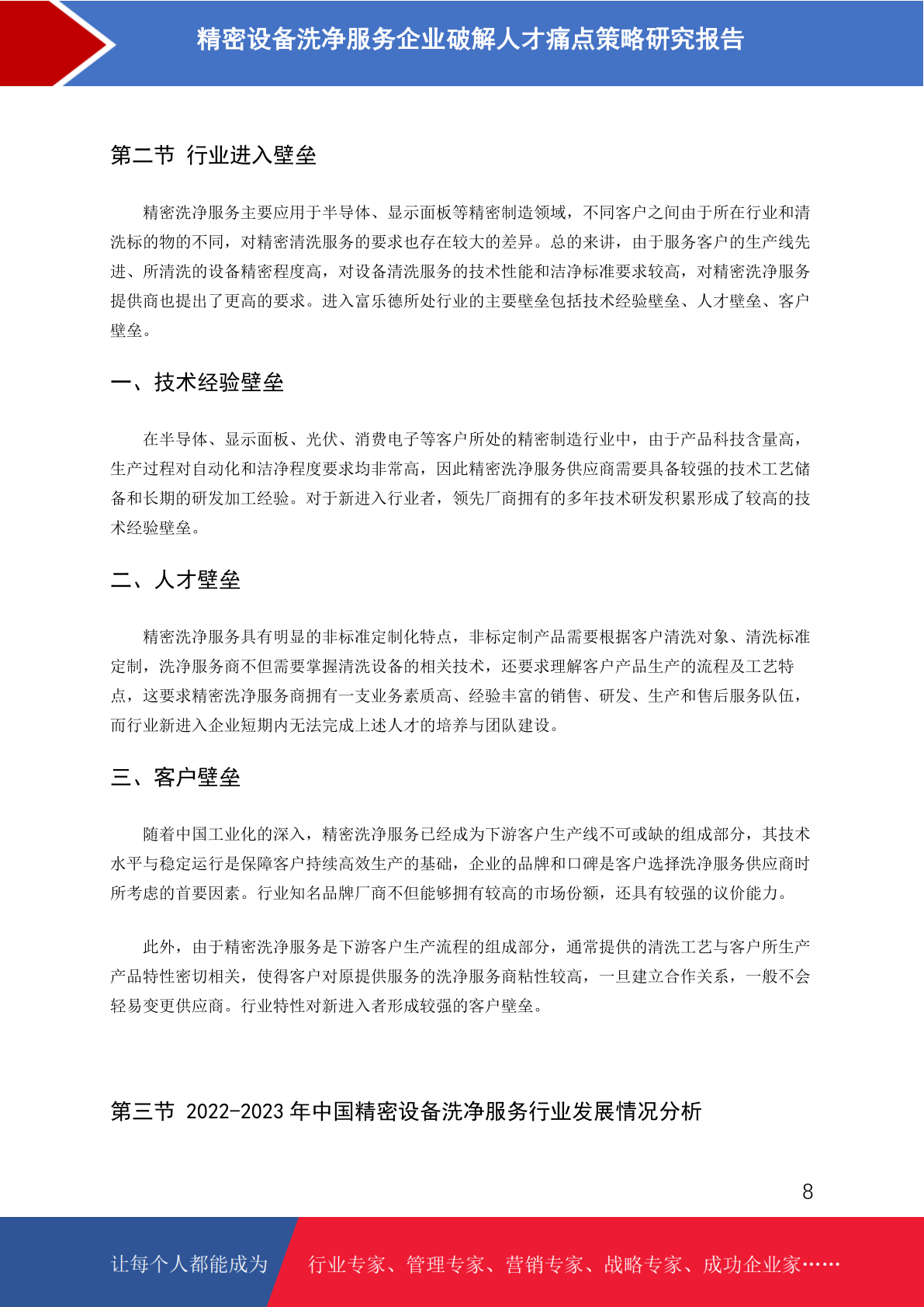 精密设备洗净服务企业破解人才痛点策略研究报告

第二节 行业进入壁垒

精密洗净服务主要应用于半导体、显示面板等精密制造领域，不同客户之间由于所在行业和清洗标的物的不同，对精密清洗服务的要求也存在较大的差异。总的来讲，由于服务客户的生产线先进、所清洗的设备精密程度高，对设备清洗服务的技术性能和洁净标准要求较高，对精密洗净服务提供商也提出了更高的要求。进入富乐德所处行业的主要壁垒包括技术经验壁垒、人才壁垒、客户壁垒。

一、技术经验壁垒

在半导体、显示面板、光伏、消费电子等客户所处的精密制造行业中，由于产品科技含量高，生产过程对自动化和洁净程度要求均非常高，因此精密洗净服务供应商需要具备较强的技术工艺储备和长期的研发加工经验。对于新进入行业者，领先厂商拥有的多年技术研发积累形成了较高的技术经验壁垒。

二、人才壁垒

精密洗净服务具有明显的非标准定制化特点，非标定制产品需要根据客户清洗对象、清洗标准定制，洗净服务商不但需要掌握清洗设备的相关技术，还要求理解客户产品生产的流程及工艺特点，这要求精密洗净服务商拥有一支业务素质高、经验丰富的销售、研发、生产和售后服务队伍，而行业新进入企业短期内无法完成上述人才的培养与团队建设。

三、客户壁垒

随着中国工业化的深入，精密洗净服务已经成为下游客户生产线不可或缺的组成部分，其技术水平与稳定运行是保障客户持续高效生产的基础，企业的品牌和口碑是客户选择洗净服务供应商时所考虑的首要因素。行业知名品牌厂商不但能够拥有较高的市场份额，还具有较强的议价能力。

此外，由于精密洗净服务是下游客户生产流程的组成部分，通常提供的清洗工艺与客户所生产产品特性密切相关，使得客户对原提供服务的洗净服务商粘性较高，一旦建立合作关系，一般不会轻易变更供应商。行业特性对新进入者形成较强的客户壁垒。

第三节 2022-2023 年中国精密设备洗净服务行业发展情况分析

8

让每个人都能成为 行业专家、管理专家、营销专家、战略专家、成功企业家……